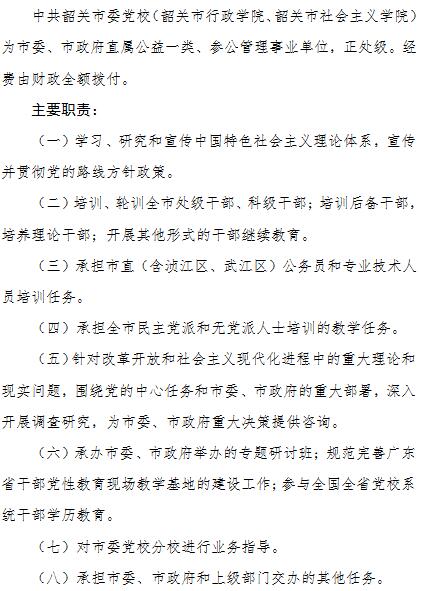 中共韶关市委党校（韶关市行政学院、韶关市社会主义学院）为市委、市政府直属公益一类、参公管理事业单位，正处级。经费由财政全额拨付。

主要职责：

（一）学习、研究和宣传中国特色社会主义理论体系，宣传并贯彻党的路线方针政策。

（二）培训、轮训全市处级干部、科级干部；培训后备干部，培养理论干部；开展其他形式的干部继续教育。

（三）承担市直（含浈江区、武江区）公务员和专业技术人员培训任务。

（四）承担全市民主党派和无党派人士培训的教学任务。

（五）针对改革开放和社会主义现代化进程中的重大理论和现实问题，围绕党的中心任务和市委、市政府的重大部署，深入开展调查研究，为市委、市政府重大决策提供咨询。

（六）承办市委、市政府举办的专题研讨班；规范完善广东省干部党性教育现场教学基地的建设工作；参与全国全省党校系统干部学历教育。

（七）对市委党校分校进行业务指导。

（八）承担市委、市政府和上级部门交办的其他任务。